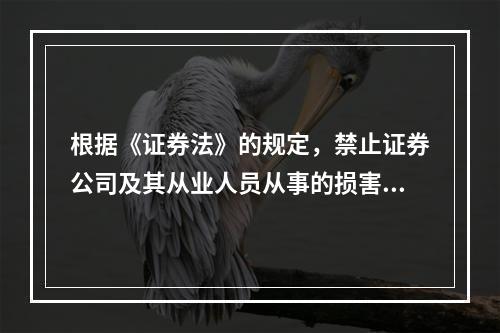 根据《证券法》的规定，禁止证券公司及其从业人员从事的损害...